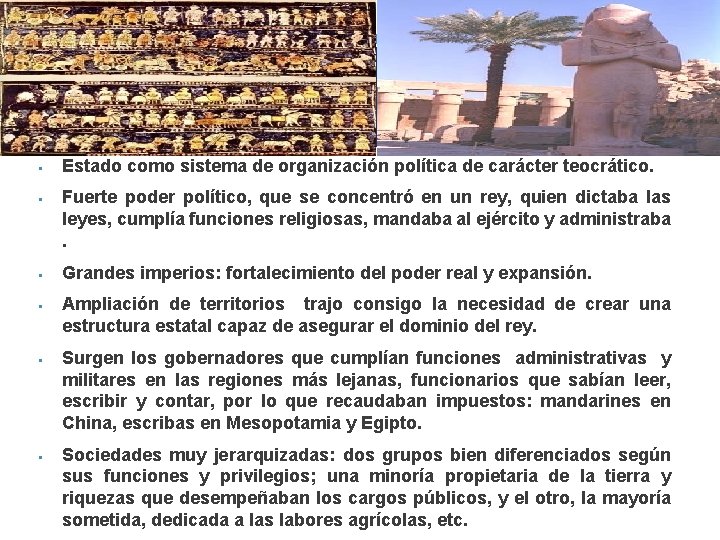 ▪ Estado como sistema de organización política de carácter teocrático.

▪ Fuerte poder político, que se concentró en un rey, quien dictaba las leyes, cumplía funciones religiosas, mandaba al ejército y administraba .

▪ Grandes imperios: fortalecimiento del poder real y expansión.

▪ Ampliación de territorios trajo consigo la necesidad de crear una estructura estatal capaz de asegurar el dominio del rey.

▪ Surgen los gobernadores que cumplían funciones administrativas y militares en las regiones más lejanas, funcionarios que sabían leer, escribir y contar, por lo que recaudaban impuestos: mandarines en China, escribas en Mesopotamia y Egipto.

▪ Sociedades muy jerarquizadas: dos grupos bien diferenciados según sus funciones y privilegios; una minoría propietaria de la tierra y riquezas que desempeñaban los cargos públicos, y el otro, la mayoría sometida, dedicada a las labores agrícolas, etc.